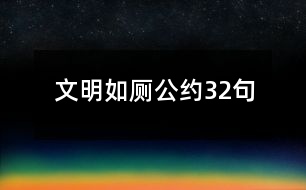 文明如厕公约32句